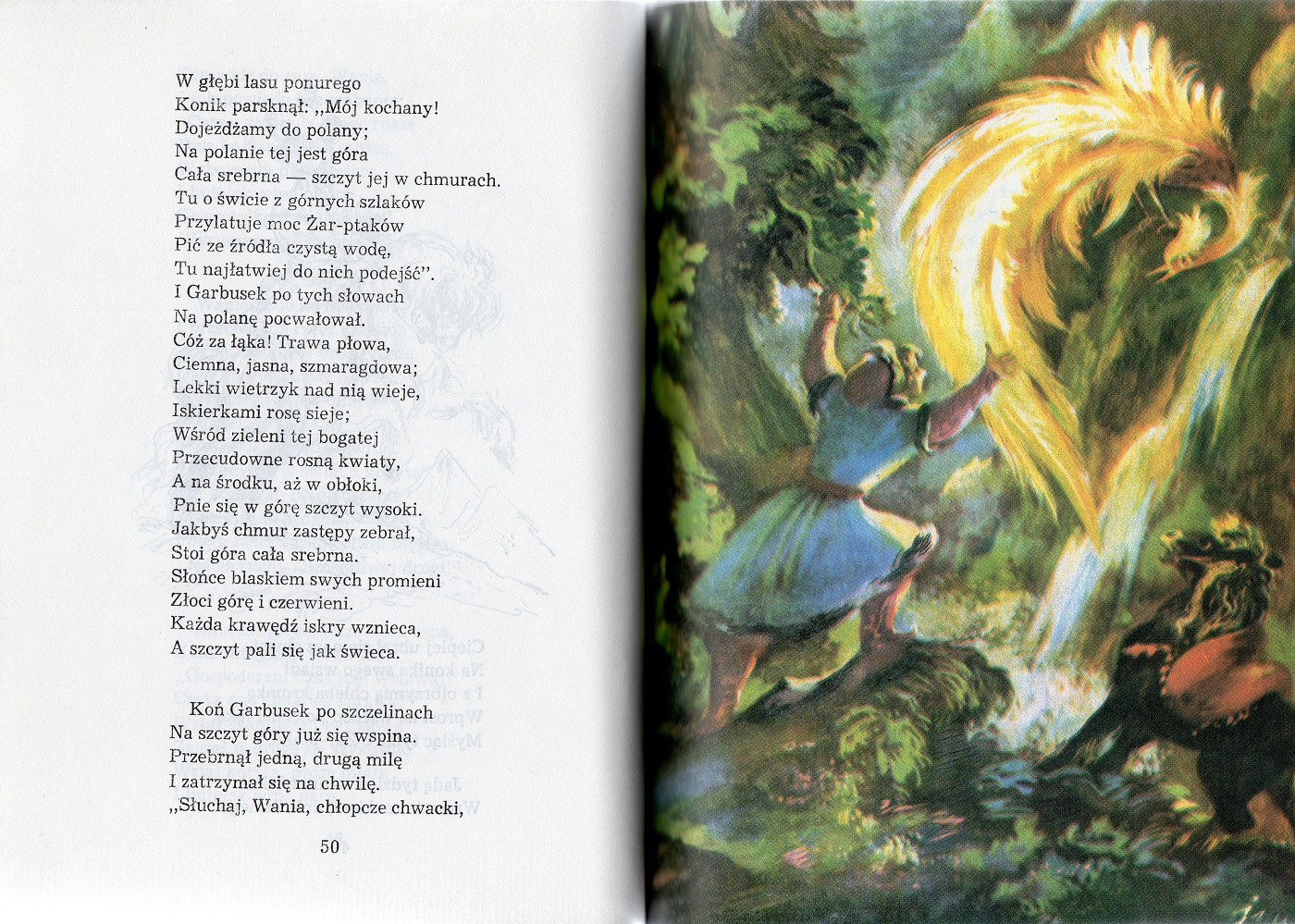 W głębi lasu ponurego
Konik parsknął: ,,Mój kochany!
Dojeżdżamy do polany;
Na polanie tej jest góra
Cała srebrna — szczyt jej w chmurach.
Tu o świcie z górnych szlaków
Przylatuje moc Żar-ptaków
Pić ze źródła czystą wodę,
Tu najłatwiej do nich podejść".
I Garbusek po tych słowach
Na polanę pocwałował.
Cóż za łąka! Trawa płowa,
Ciemna, jasna, szmaragdowa;
Lekki wietrzyk nad nią wieje,
Iskierkami rosę sieje;
Wśród zieleni tej bogatej
Przecudowne rosną kwiaty,
A na środku, aż w obłoki,
Pnie się w górę szczyt wysoki.
Jakbyś chmur zastępy zebrał,
Stoi góra cała srebrna.
Słońce blaskiem swych promieni
Złoci górę i czerwieni.
Każda krawędź iskry wznieca,
A szczyt pali się jak świeca.

Koń Garbusek po szczelinach
Na szczyt góry już się wspina.
Przebrnął jedną, drugą milę
I zatrzymał się na chwilę.
,,Słuchaj, Wania, chłopcze chwacki,

50